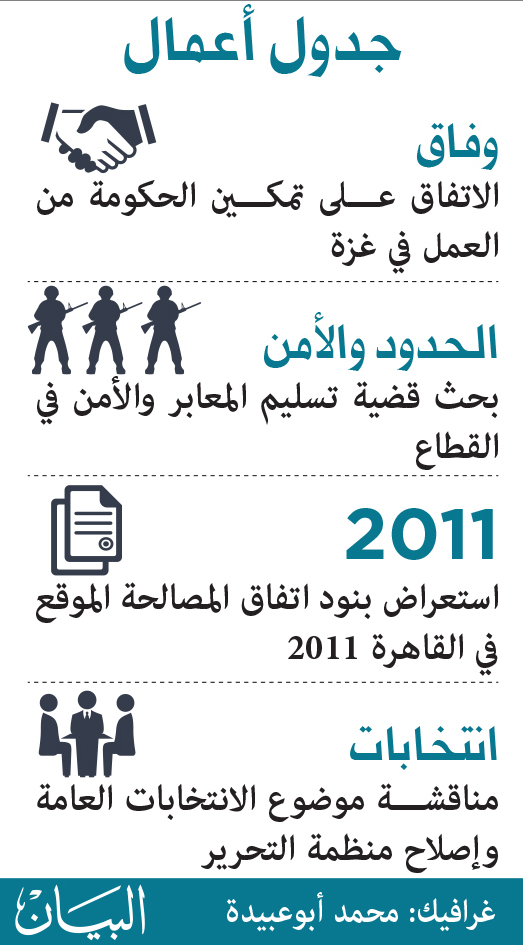 جدول أعمال

وفاق
الاتفاق على تمكين الحكومة من العمل في غزة

الحدود والأمن
بحث قضية تسليم المعابر والأمن في القطاع

2011
استعراض بنود اتفاق المصالحة الموقع في القاهرة 2011

انتخابات
مناقشة موضوع الانتخابات العامة وإصلاح منظمة التحرير

غرافيك: محمد أبوعبيدة
البيان